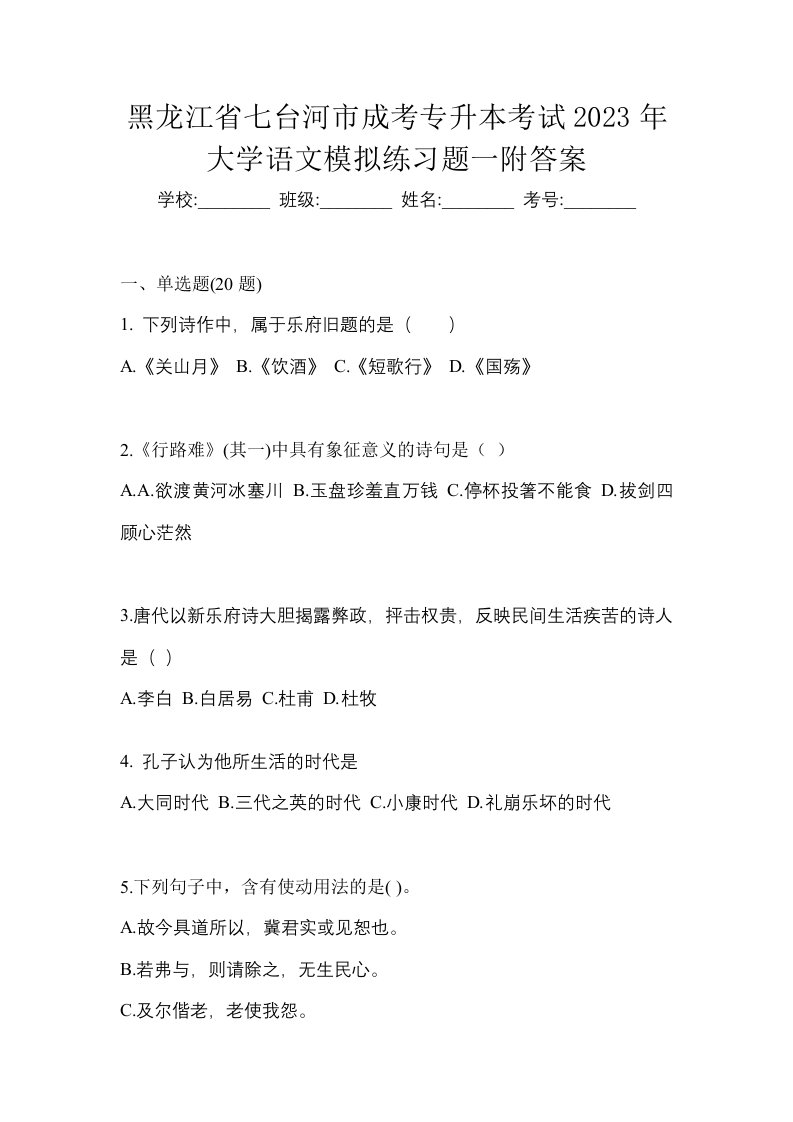 黑龙江省七台河市成考专升本考试2023年大学语文模拟练习题一附答案

学校:________ 班级:________ 姓名:________ 考号:________

一、单选题(20 题)

1. 下列诗作中，属于乐府旧题的是（　　）

A.《关山月》 B.《饮酒》 C.《短歌行》 D.《国殇》

2.《行路难》(其一)中具有象征意义的诗句是（ ）

A.A.欲渡黄河冰塞川 B.玉盘珍羞直万钱 C.停杯投箸不能食 D.拔剑四顾心茫然

3.唐代以新乐府诗大胆揭露弊政，抨击权贵，反映民间生活疾苦的诗人是（ ）

A.李白 B.白居易 C.杜甫 D.杜牧

4. 孔子认为他所生活的时代是

A.大同时代 B.三代之英的时代 C.小康时代 D.礼崩乐坏的时代

5.下列句子中，含有使动用法的是( )。

A.故今具道所以，冀君实或见恕也。

B.若弗与，则请除之，无生民心。

C.及尔偕老，老使我怨。